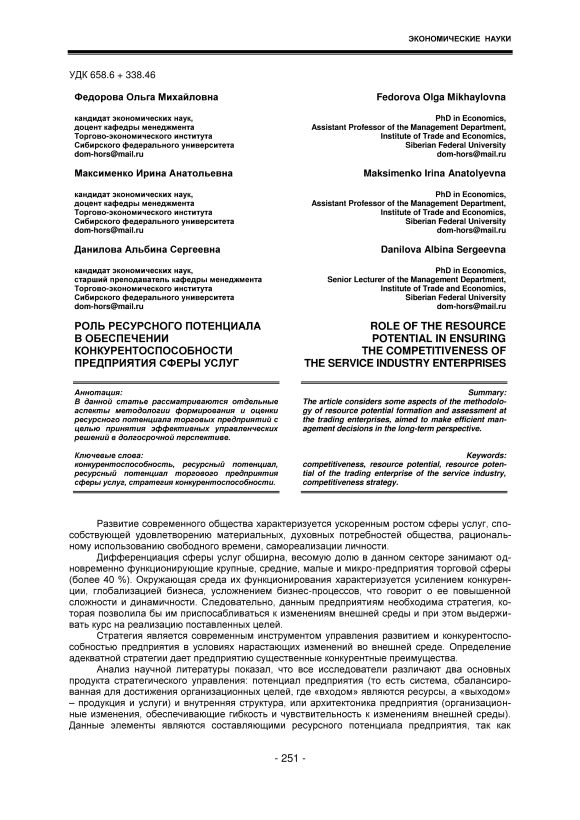 ЭКОНОМИЧЕСКИЕ НАУКИ

УДК 658.6 + 338.46

Федорова Ольга Михайловна

кандидат экономических наук,
доцент кафедры менеджмента
Торгово-экономического института
Сибирского федерального университета
dom-hors@mail.ru

Максименко Ирина Анатольевна

кандидат экономических наук,
доцент кафедры менеджмента
Торгово-экономического института
Сибирского федерального университета
dom-hors@mail.ru

Данилова Альбина Сергеевна

кандидат экономических наук,
старший преподаватель кафедры менеджмента
Торгово-экономического института
Сибирского федерального университета
dom-hors@mail.ru

РОЛЬ РЕСУРСНОГО ПОТЕНЦИАЛА В ОБЕСПЕЧЕНИИ КОНКУРЕНТОСПОСОБНОСТИ ПРЕДПРИЯТИЯ СФЕРЫ УСЛУГ

Аннотация:
В данной статье рассматриваются отдельные аспекты методологии формирования и оценки ресурсного потенциала торговых предприятий с целью принятия эффективных управленческих решений в долгосрочной перспективе.

Ключевые слова:
конкурентоспособность, ресурсный потенциал, ресурсный потенциал торгового предприятия сферы услуг, стратегия конкурентоспособности.

Fedorova Olga Mikhaylovna

PhD in Economics,
Assistant Professor of the Management Department,
Institute of Trade and Economics,
Siberian Federal University
dom-hors@mail.ru

Maksimenko Irina Anatolyevna

PhD in Economics,
Assistant Professor of the Management Department,
Institute of Trade and Economics,
Siberian Federal University
dom-hors@mail.ru

Danilova Albina Sergeevna

PhD in Economics,
Senior Lecturer of the Management Department,
Institute of Trade and Economics,
Siberian Federal University
dom-hors@mail.ru

ROLE OF THE RESOURCE POTENTIAL IN ENSURING THE COMPETITIVENESS OF THE SERVICE INDUSTRY ENTERPRISES

Summary:
The article considers some aspects of the methodology of resource potential formation and assessment at the trading enterprises, aimed to make efficient management decisions in the long-term perspective.

Keywords:
competitiveness, resource potential, resource potential of the trading enterprise of the service industry, competitiveness strategy.

Развитие современного общества характеризуется ускоренным ростом сферы услуг, способствующей удовлетворению материальных, духовных потребностей общества, рациональному использованию свободного времени, самореализации личности.

Дифференциация сферы услуг обширна, весомую долю в данном секторе занимают одновременно функционирующие крупные, средние, малые и микро-предприятия торговой сферы (более 40 %). Окружающая среда их функционирования характеризуется усилением конкуренции, глобализацией бизнеса, усложнением бизнес-процессов, что говорит о ее повышенной сложности и динамичности. Следовательно, данным предприятиям необходима стратегия, которая позволила бы им приспосабливаться к изменениям внешней среды и при этом выдерживать курс на реализацию поставленных целей.

Стратегия является современным инструментом управления развитием и конкурентоспособностью предприятия в условиях нарастающих изменений во внешней среде. Определение адекватной стратегии дает предприятию существенные конкурентные преимущества.

Анализ научной литературы показал, что все исследователи различают два основных продукта стратегического управления: потенциал предприятия (то есть система, сбалансированная для достижения организационных целей, где «входом» являются ресурсы, а «выходом» – продукция и услуги) и внутренняя структура, или архитектоника предприятия (организационные изменения, обеспечивающие гибкость и чувствительность к изменениям внешней среды). Данные элементы являются составляющими ресурсного потенциала предприятия, так как

- 251 -